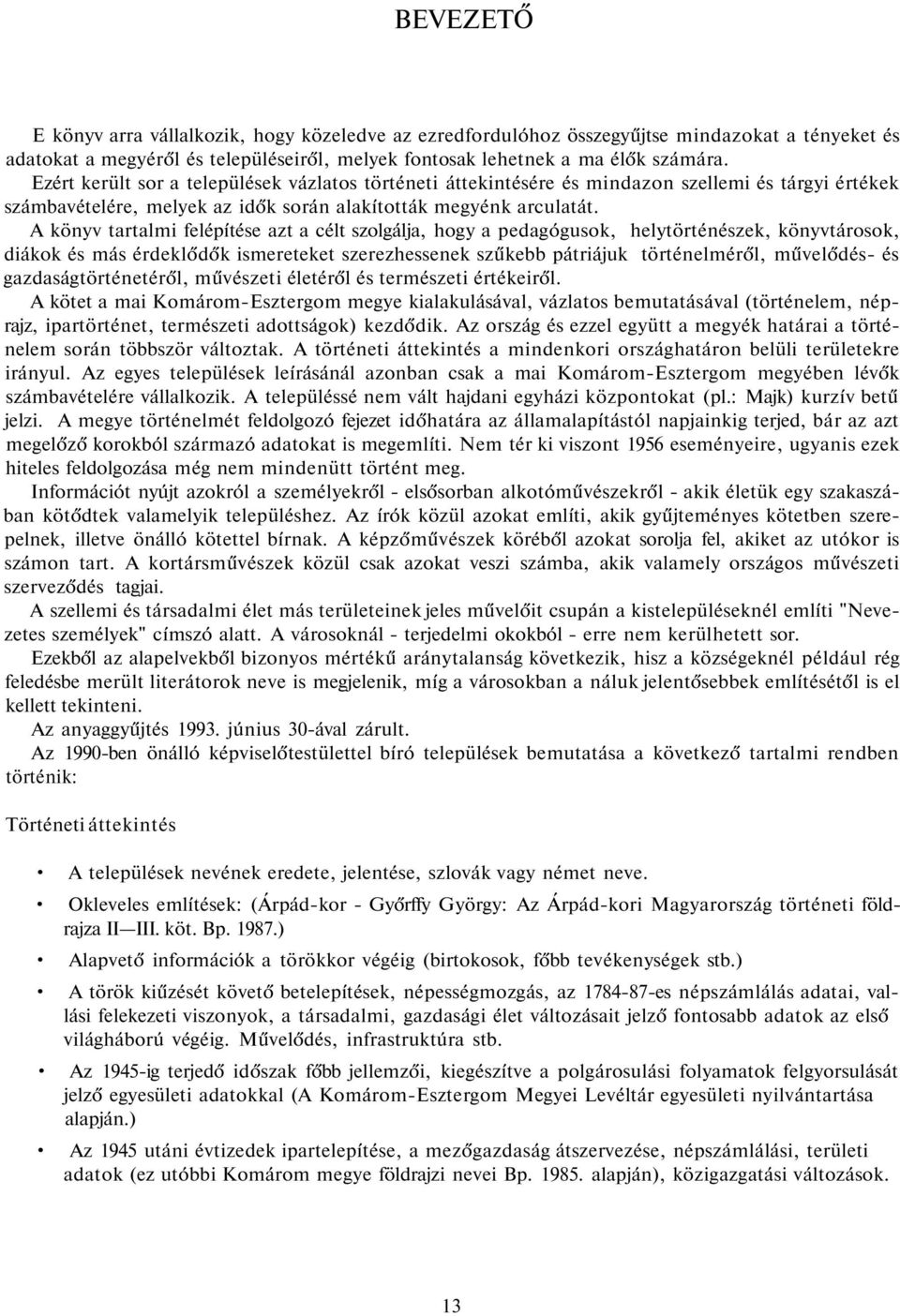 BEVEZETŐ

E könyv arra vállalkozik, hogy közeledve az ezredfordulóhoz összegyűjtse mindazokat a tényeket és adatokat a megyéről és településeiről, melyek fontosak lehetnek a ma élők számára.

Ezért került sor a települések vázlatos történeti áttekintésére és mindazon szellemi és tárgyi értékek számbavételére, melyek az idők során alakították megyénk arculatát.

A könyv tartalmi felépítése azt a célt szolgálja, hogy a pedagógusok, helytörténészek, könyvtárosok, diákok és más érdeklődők ismereteket szerezhessenek szűkebb pátriájuk történelméről, művelődés- és gazdaságtörténetéről, művészeti életéről és természeti értékeiről.

A kötet a mai Komárom-Esztergom megye kialakulásával, vázlatos bemutatásával (történelem, néprajz, ipartörténet, természeti adottságok) kezdődik. Az ország és ezzel együtt a megyék határai a történelem során többször változtak. A történeti áttekintés a mindenkori országhatáron belüli területekre irányul. Az egyes települések leírásánál azonban csak a mai Komárom-Esztergom megyében lévők számbavételére vállalkozik. A településsé nem vált hajdani egyházi központokat (pl.: Majk) kurzív betű jelzi. A megye történelmét feldolgozó fejezet időhatára az államalapítástól napjainkig terjed, bár az azt megelőző korokból származó adatokat is megemlíti. Nem tér ki viszont 1956 eseményeire, ugyanis ezek hiteles feldolgozása még nem mindenütt történt meg.

Információt nyújt azokról a személyekről - elsősorban alkotóművészekről - akik életük egy szakaszában kötődtek valamelyik településhez. Az írók közül azokat említi, akik gyűjteményes kötetben szerepelnek, illetve önálló kötettel bírnak. A képzőművészek köréből azokat sorolja fel, akiket az utókor is számon tart. A kortársművészek közül csak azokat veszi számba, akik valamely országos művészeti szerveződés tagjai.

A szellemi és társadalmi élet más területeinek jeles művelőit csupán a kistelepüléseknél említi "Nevezetes személyek" címszó alatt. A városoknál - terjedelmi okokból - erre nem kerülhetett sor.

Ezekből az alapelvekből bizonyos mértékű aránytalanság következik, hisz a községeknél például rég feledésbe merült literátorok neve is megjelenik, míg a városokban a náluk jelentősebbek említésétől is el kellett tekinteni.

Az anyaggyűjtés 1993. június 30-ával zárult.

Az 1990-ben önálló képviselőtestülettel bíró települések bemutatása a következő tartalmi rendben történik:

Történeti áttekintés

• A települések nevének eredete, jelentése, szlovák vagy német neve.

• Okleveles említések: (Árpád-kor - Győrffy György: Az Árpád-kori Magyarország történeti földrajza II—III. köt. Bp. 1987.)

• Alapvető információk a törökkor végéig (birtokosok, főbb tevékenységek stb.)

• A török kiűzését követő betelepítések, népességmozgás, az 1784-87-es népszámlálás adatai, vallási felekezeti viszonyok, a társadalmi, gazdasági élet változásait jelző fontosabb adatok az első világháború végéig. Művelődés, infrastruktúra stb.

• Az 1945-ig terjedő időszak főbb jellemzői, kiegészítve a polgárosulási folyamatok felgyorsulását jelző egyesületi adatokkal (A Komárom-Esztergom Megyei Levéltár egyesületi nyilvántartása alapján.)

• Az 1945 utáni évtizedek ipartelepítése, a mezőgazdaság átszervezése, népszámlálási, területi adatok (ez utóbbi Komárom megye földrajzi nevei Bp. 1985. alapján), közigazgatási változások.

13